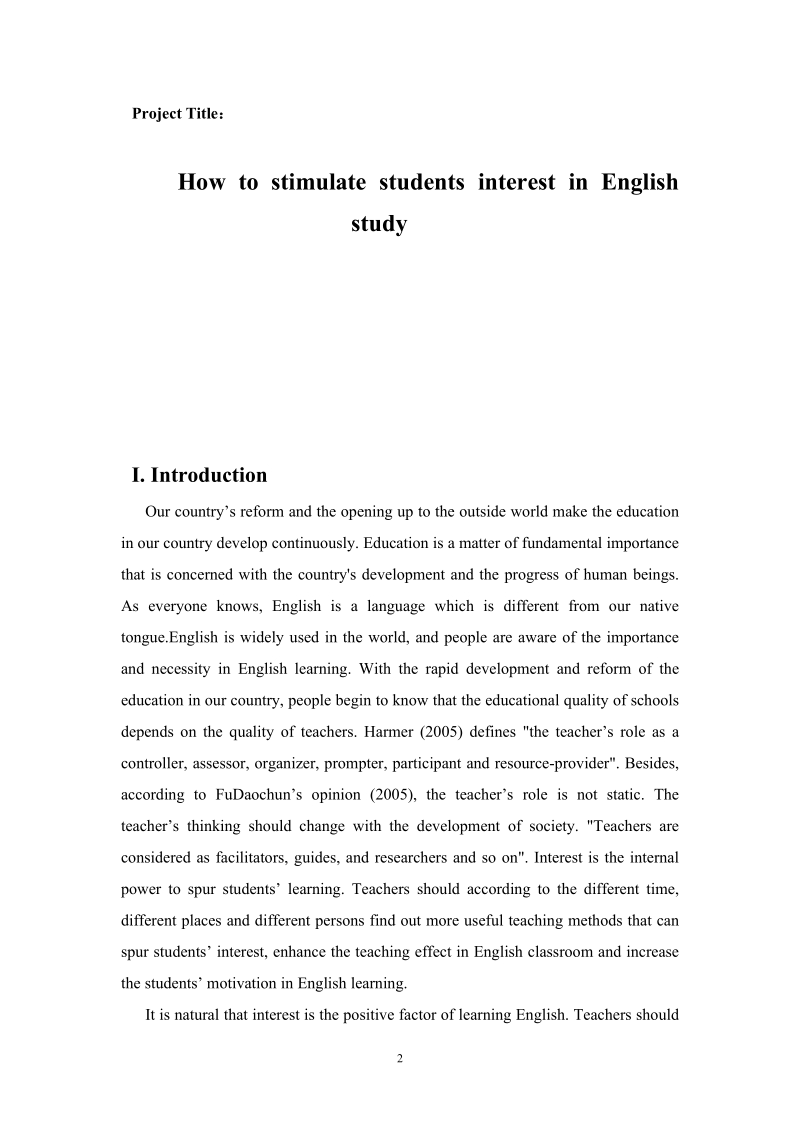 Project Title：

How to stimulate students interest in English study

I. Introduction

Our country’s reform and the opening up to the outside world make the education in our country develop continuously. Education is a matter of fundamental importance that is concerned with the country's development and the progress of human beings. As everyone knows, English is a language which is different from our native tongue.English is widely used in the world, and people are aware of the importance and necessity in English learning. With the rapid development and reform of the education in our country, people begin to know that the educational quality of schools depends on the quality of teachers. Harmer (2005) defines "the teacher’s role as a controller, assessor, organizer, prompter, participant and resource-provider". Besides, according to FuDaochun’s opinion (2005), the teacher’s role is not static. The teacher’s thinking should change with the development of society. "Teachers are considered as facilitators, guides, and researchers and so on". Interest is the internal power to spur students’ learning. Teachers should according to the different time, different places and different persons find out more useful teaching methods that can spur students’ interest, enhance the teaching effect in English classroom and increase the students’ motivation in English learning.

It is natural that interest is the positive factor of learning English. Teachers should

2